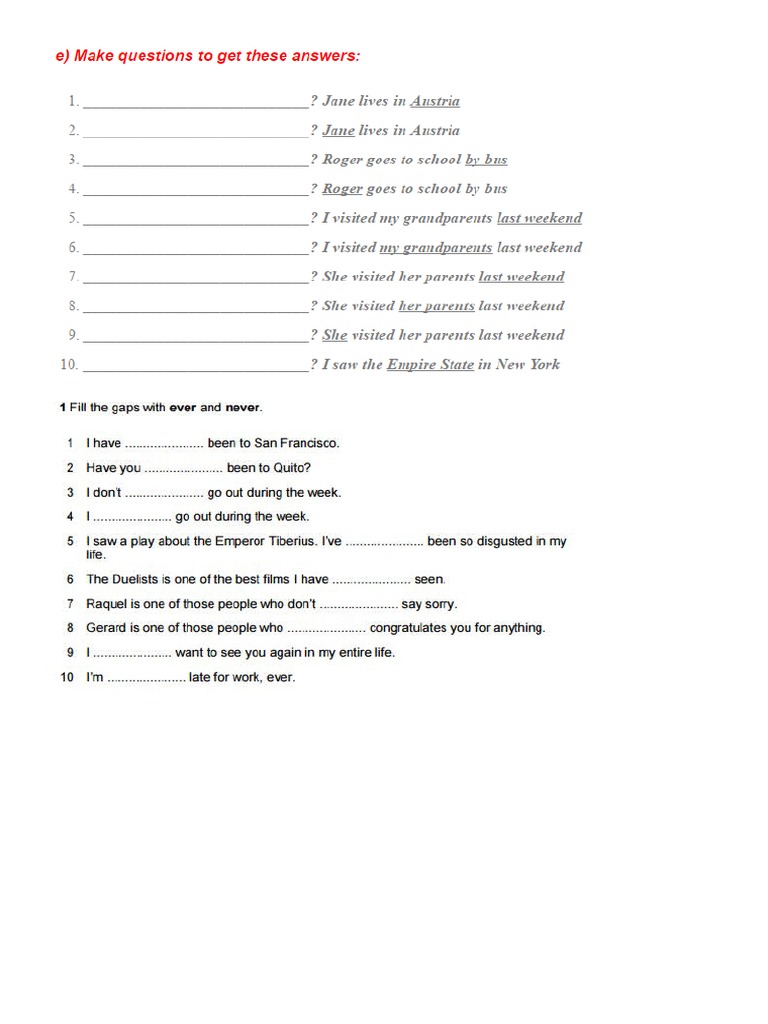 e) Make questions to get these answers:

1. ______________________________? Jane lives in Austria
2. ______________________________? Jane lives in Austria
3. ______________________________? Roger goes to school by bus
4. ______________________________? Roger goes to school by bus
5. ______________________________? I visited my grandparents last weekend
6. ______________________________? I visited my grandparents last weekend
7. ______________________________? She visited her parents last weekend
8. ______________________________? She visited her parents last weekend
9. ______________________________? She visited her parents last weekend
10. ______________________________? I saw the Empire State in New York

1 Fill the gaps with ever and never.

1 I have ..................... been to San Francisco.
2 Have you ..................... been to Quito?
3 I don't ..................... go out during the week.
4 I ..................... go out during the week.
5 I saw a play about the Emperor Tiberius. I've ..................... been so disgusted in my life.
6 The Duelists is one of the best films I have ..................... seen.
7 Raquel is one of those people who don't ..................... say sorry.
8 Gerard is one of those people who ..................... congratulates you for anything.
9 I ..................... want to see you again in my entire life.
10 I'm ..................... late for work, ever.